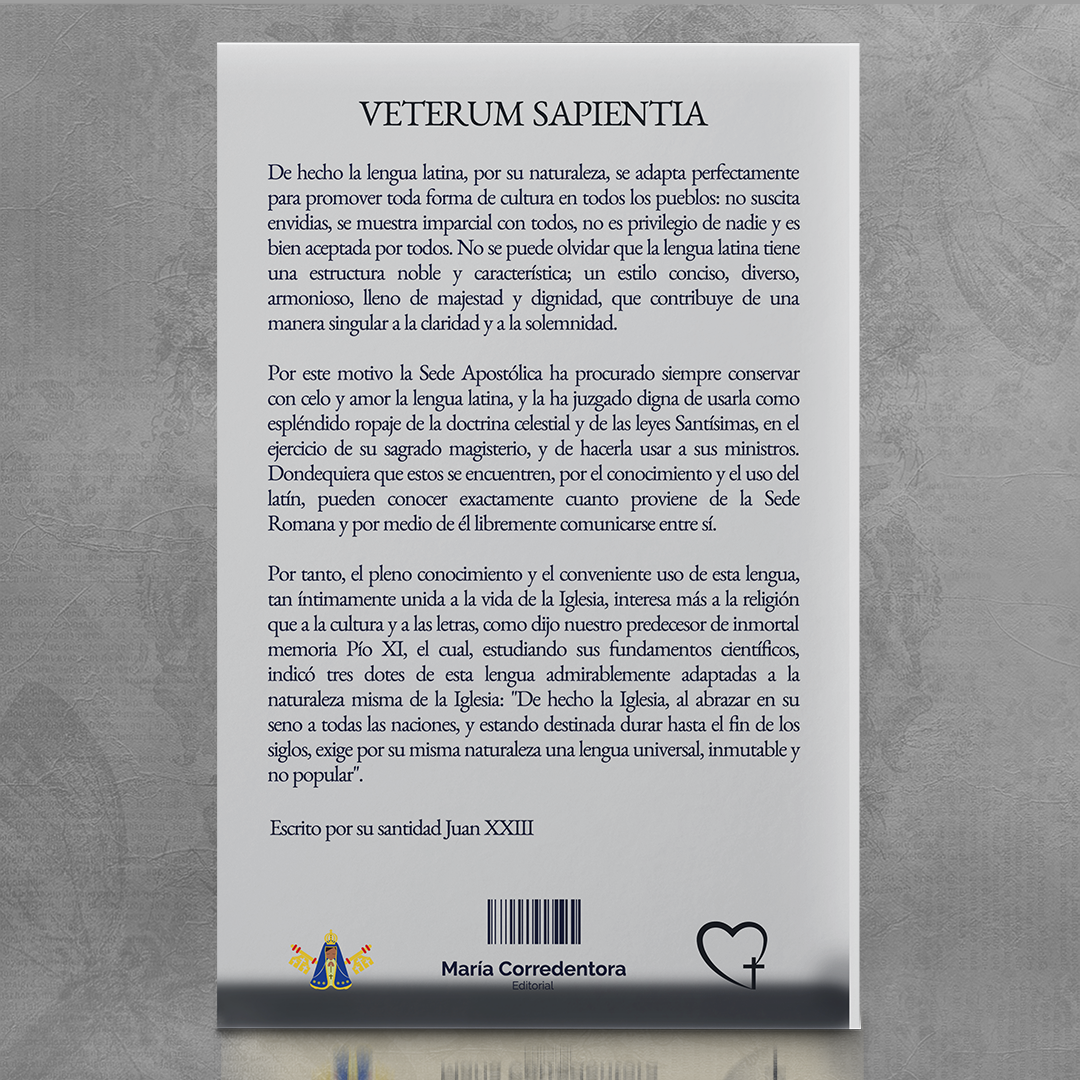 VETERUM SAPIENTIA

De hecho la lengua latina, por su naturaleza, se adapta perfectamente para promover toda forma de cultura en todos los pueblos: no suscita envidias, se muestra imparcial con todos, no es privilegio de nadie y es bien aceptada por todos. No se puede olvidar que la lengua latina tiene una estructura noble y característica; un estilo conciso, diverso, armonioso, lleno de majestad y dignidad, que contribuye de una manera singular a la claridad y a la solemnidad.

Por este motivo la Sede Apostólica ha procurado siempre conservar con celo y amor la lengua latina, y la ha juzgado digna de usarla como espléndido ropaje de la doctrina celestial y de las leyes Santísimas, en el ejercicio de su sagrado magisterio, y de hacerla usar a sus ministros. Dondequiera que estos se encuentren, por el conocimiento y el uso del latín, pueden conocer exactamente cuanto proviene de la Sede Romana y por medio de él libremente comunicarse entre sí.

Por tanto, el pleno conocimiento y el conveniente uso de esta lengua, tan íntimamente unida a la vida de la Iglesia, interesa más a la religión que a la cultura y a las letras, como dijo nuestro predecesor de inmortal memoria Pío XI, el cual, estudiando sus fundamentos científicos, indicó tres dotes de esta lengua admirablemente adaptadas a la naturaleza misma de la Iglesia: "De hecho la Iglesia, al abrazar en su seno a todas las naciones, y estando destinada durar hasta el fin de los siglos, exige por su misma naturaleza una lengua universal, inmutable y no popular".

Escrito por su santidad Juan XXIII

María Corredentora
Editorial